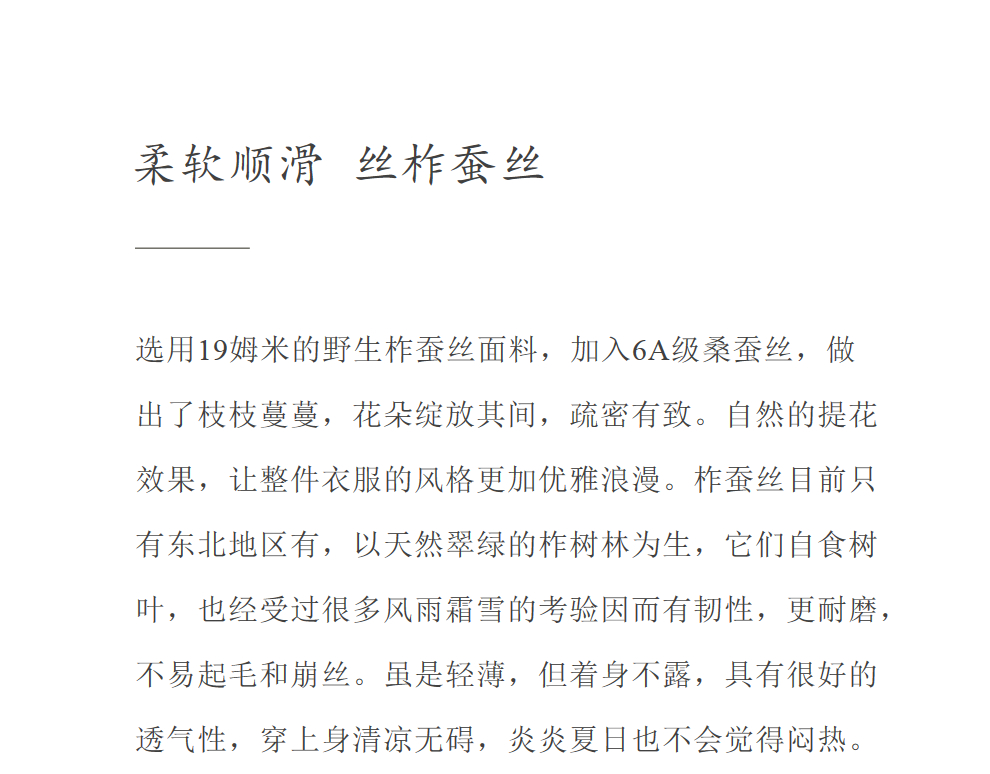 柔软顺滑 丝柞蚕丝

选用19姆米的野生柞蚕丝面料，加入6A级桑蚕丝，做出了枝枝蔓蔓，花朵绽放其间，疏密有致。自然的提花效果，让整件衣服的风格更加优雅浪漫。柞蚕丝目前只有东北地区有，以天然翠绿的柞树林为生，它们自食树叶，也经受过很多风雨霜雪的考验因而有韧性，更耐磨，不易起毛和崩丝。虽是轻薄，但着身不露，具有很好的透气性，穿上身清凉无碍，炎炎夏日也不会觉得闷热。